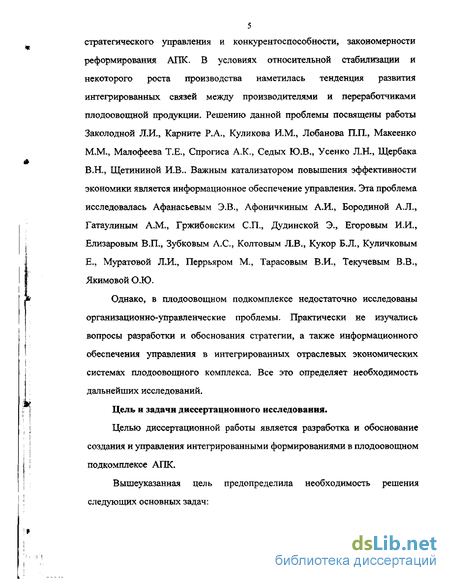 5

стратегического управления и конкурентоспособности, закономерности реформирования АПК. В условиях относительной стабилизации и некоторого роста производства наметилась тенденция развития интегрированных связей между производителями и переработчиками плодоовощной продукции. Решению данной проблемы посвящены работы Заколодной Л.И., Карните Р.А., Куликова И.М., Лобанова П.П., Макеенко М.М., Малофеева Т.Е., Спрогиса А.К., Седых Ю.В., Усенко Л.Н., Щербака В.Н., Щетининой И.В.. Важным катализатором повышения эффективности экономики является информационное обеспечение управления. Эта проблема исследовалась Афанасьевым Э.В., Афоничкиным А.И., Бородиной А.Л., Гатаулиным А.М., Гржибовским С.П., Дудинской Э., Егоровым И.И., Елизаровым В.П., Зубковым А.С., Колтовым Л.В., Кукор Б.Л., Куличковым Е., Муратовой Л.И., Перрьяром М., Тарасовым В.И., Текучевым В.В., Якимовой О.Ю.

Однако, в плодоовощном подкомплексе недостаточно исследованы организационно-управленческие проблемы. Практически не изучались вопросы разработки и обоснования стратегии, а также информационного обеспечения управления в интегрированных отраслевых экономических системах плодоовощного комплекса. Все это определяет необходимость дальнейших исследований.

Цель и задачи диссертационного исследования.

Целью диссертационной работы является разработка и обоснование создания и управления интегрированными формированиями в плодоовощном подкомплексе АПК.

Вышеуказанная цель предопределила необходимость решения следующих основных задач:

dsLib.net
библиотека диссертаций